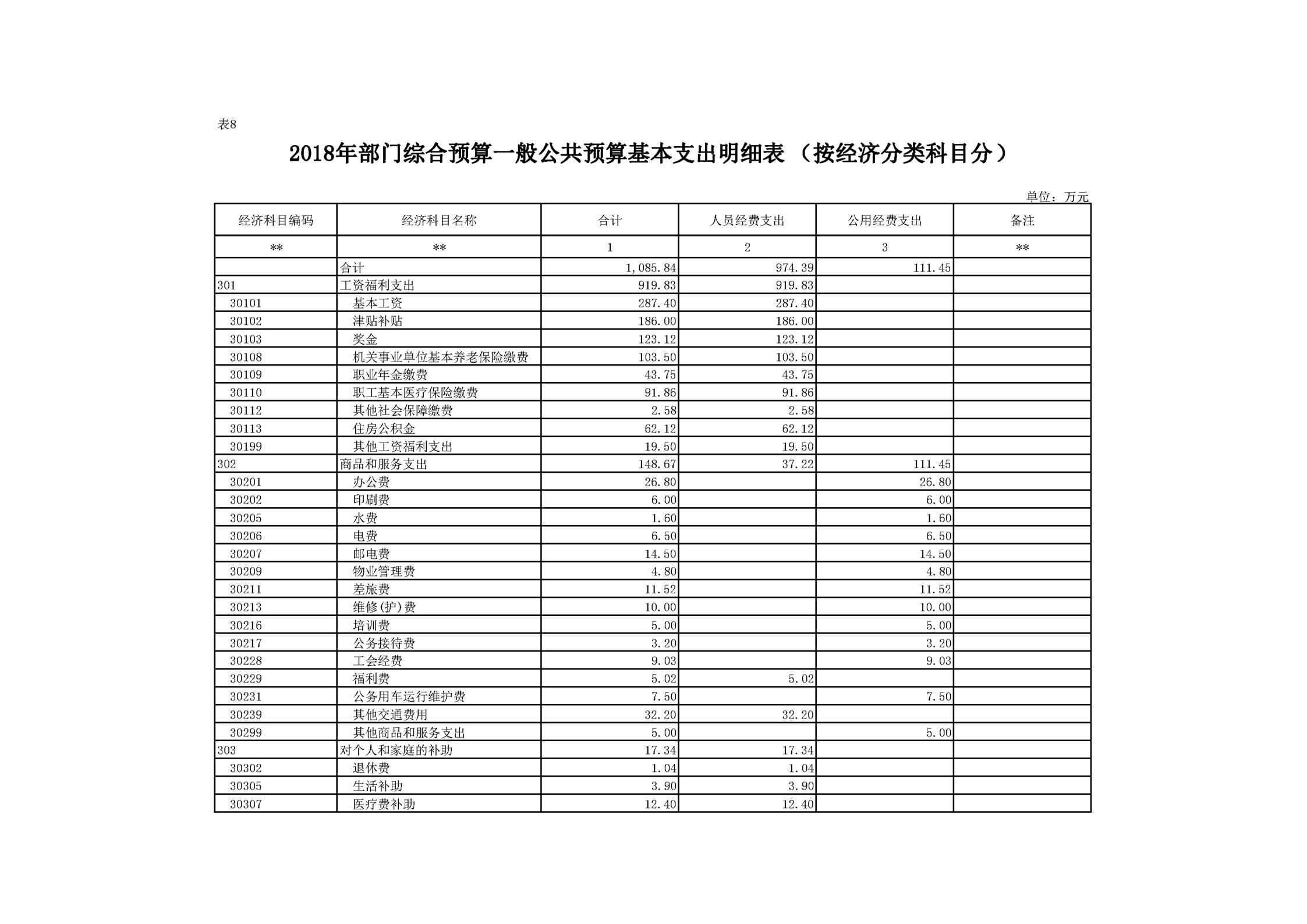 表8

2018年部门综合预算一般公共预算基本支出明细表（按经济分类科目分）

单位：万元

| 经济科目编码 | 经济科目名称 | 合计 | 人员经费支出 | 公用经费支出 | 备注 |
|---|---|---|---|---|---|
| ** | ** | 1 | 2 | 3 | ** |
|  | 合计 | 1,085.84 | 974.39 | 111.45 |  |
| 301 | 工资福利支出 | 919.83 | 919.83 |  |  |
| 30101 | 基本工资 | 287.40 | 287.40 |  |  |
| 30102 | 津贴补贴 | 186.00 | 186.00 |  |  |
| 30103 | 奖金 | 123.12 | 123.12 |  |  |
| 30108 | 机关事业单位基本养老保险缴费 | 103.50 | 103.50 |  |  |
| 30109 | 职业年金缴费 | 43.75 | 43.75 |  |  |
| 30110 | 职工基本医疗保险缴费 | 91.86 | 91.86 |  |  |
| 30112 | 其他社会保障缴费 | 2.58 | 2.58 |  |  |
| 30113 | 住房公积金 | 62.12 | 62.12 |  |  |
| 30199 | 其他工资福利支出 | 19.50 | 19.50 |  |  |
| 302 | 商品和服务支出 | 148.67 | 37.22 | 111.45 |  |
| 30201 | 办公费 | 26.80 |  | 26.80 |  |
| 30202 | 印刷费 | 6.00 |  | 6.00 |  |
| 30205 | 水费 | 1.60 |  | 1.60 |  |
| 30206 | 电费 | 6.50 |  | 6.50 |  |
| 30207 | 邮电费 | 14.50 |  | 14.50 |  |
| 30209 | 物业管理费 | 4.80 |  | 4.80 |  |
| 30211 | 差旅费 | 11.52 |  | 11.52 |  |
| 30213 | 维修(护)费 | 10.00 |  | 10.00 |  |
| 30216 | 培训费 | 5.00 |  | 5.00 |  |
| 30217 | 公务接待费 | 3.20 |  | 3.20 |  |
| 30228 | 工会经费 | 9.03 |  | 9.03 |  |
| 30229 | 福利费 | 5.02 | 5.02 |  |  |
| 30231 | 公务用车运行维护费 | 7.50 |  | 7.50 |  |
| 30239 | 其他交通费用 | 32.20 | 32.20 |  |  |
| 30299 | 其他商品和服务支出 | 5.00 |  | 5.00 |  |
| 303 | 对个人和家庭的补助 | 17.34 | 17.34 |  |  |
| 30302 | 退休费 | 1.04 | 1.04 |  |  |
| 30305 | 生活补助 | 3.90 | 3.90 |  |  |
| 30307 | 医疗费补助 | 12.40 | 12.40 |  |  |